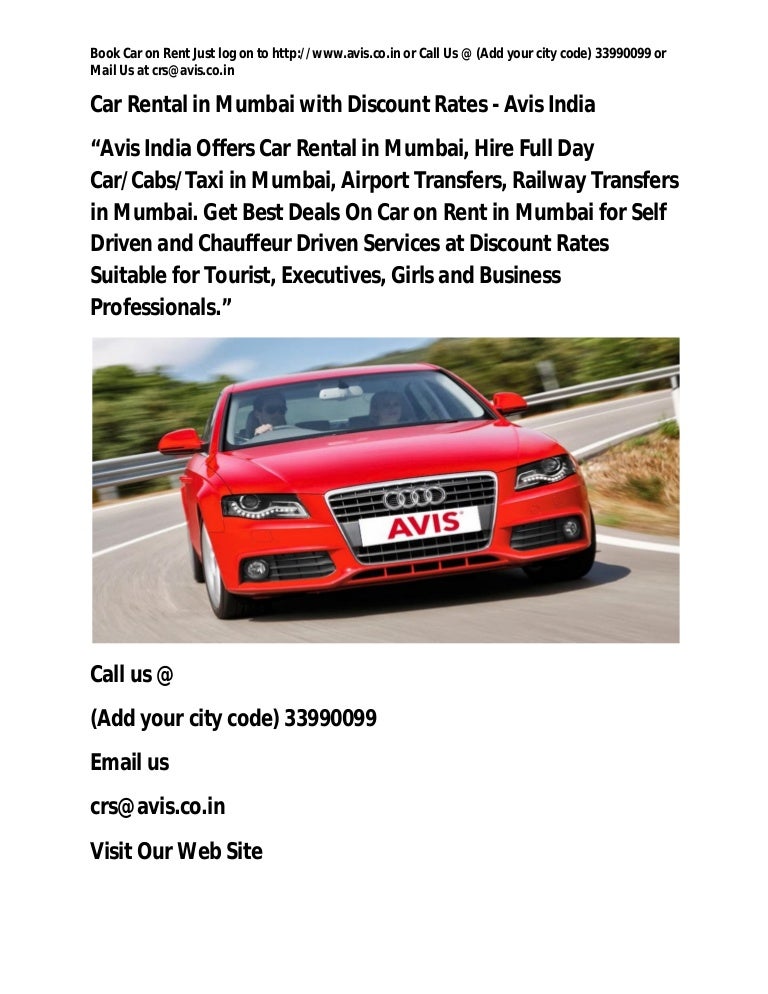 Book Car on Rent Just log on to http://www.avis.co.in or Call Us @ (Add your city code) 33990099 or Mail Us at crs@avis.co.in

Car Rental in Mumbai with Discount Rates - Avis India

"Avis India Offers Car Rental in Mumbai, Hire Full Day Car/Cabs/Taxi in Mumbai, Airport Transfers, Railway Transfers in Mumbai. Get Best Deals On Car on Rent in Mumbai for Self Driven and Chauffeur Driven Services at Discount Rates Suitable for Tourist, Executives, Girls and Business Professionals."

AVIS

Call us @

(Add your city code) 33990099

Email us

crs@avis.co.in

Visit Our Web Site